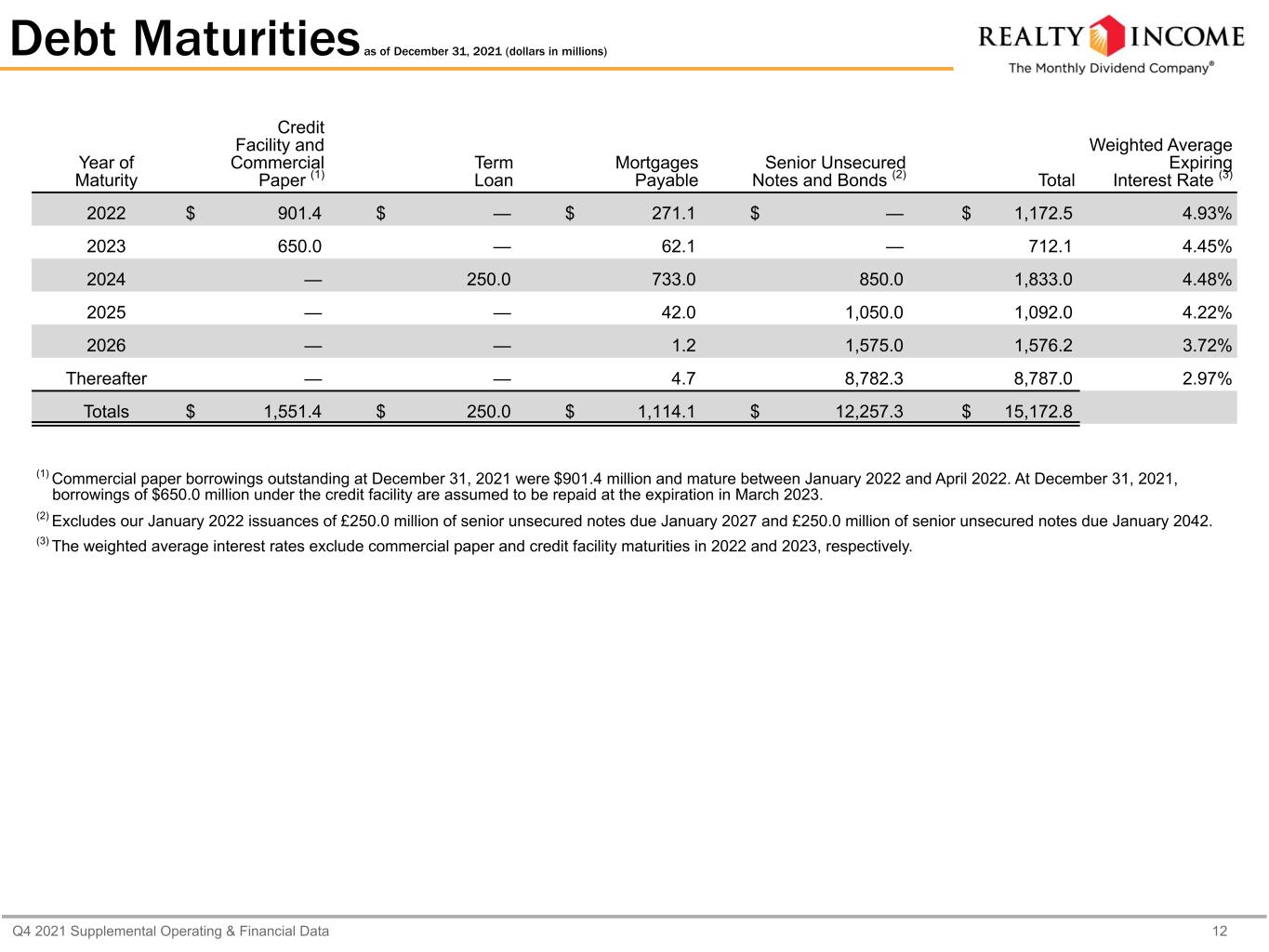 Debt Maturities as of December 31, 2021 (dollars in millions)

REALTY INCOME
The Monthly Dividend Company®

| Year of Maturity | Credit Facility and Commercial Paper $^{(1)}$ | Term Loan | Mortgages Payable | Senior Unsecured Notes and Bonds $^{(2)}$ | Total | Weighted Average Expiring Interest Rate $^{(3)}$ |
|---|---|---|---|---|---|---|
| 2022 | $ 901.4 | $ — | $ 271.1 | $ — | $ 1,172.5 | 4.93% |
| 2023 | 650.0 | — | 62.1 | — | 712.1 | 4.45% |
| 2024 | — | 250.0 | 733.0 | 850.0 | 1,833.0 | 4.48% |
| 2025 | — | — | 42.0 | 1,050.0 | 1,092.0 | 4.22% |
| 2026 | — | — | 1.2 | 1,575.0 | 1,576.2 | 3.72% |
| Thereafter | — | — | 4.7 | 8,782.3 | 8,787.0 | 2.97% |
| Totals | $ 1,551.4 | $ 250.0 | $ 1,114.1 | $ 12,257.3 | $ 15,172.8 | |

$^{(1)}$ Commercial paper borrowings outstanding at December 31, 2021 were $901.4 million and mature between January 2022 and April 2022. At December 31, 2021, borrowings of $650.0 million under the credit facility are assumed to be repaid at the expiration in March 2023.

$^{(2)}$ Excludes our January 2022 issuances of £250.0 million of senior unsecured notes due January 2027 and £250.0 million of senior unsecured notes due January 2042.

$^{(3)}$ The weighted average interest rates exclude commercial paper and credit facility maturities in 2022 and 2023, respectively.

Q4 2021 Supplemental Operating & Financial Data 12